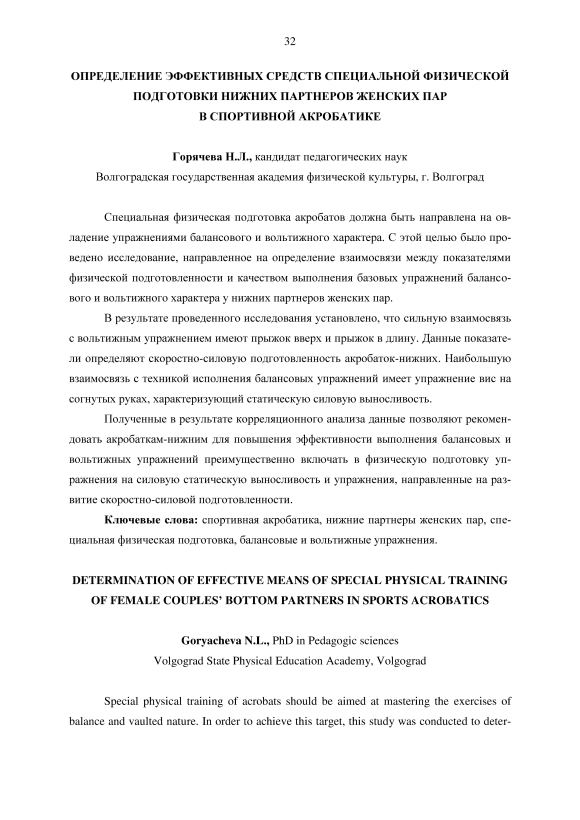 32

ОПРЕДЕЛЕНИЕ ЭФФЕКТИВНЫХ СРЕДСТВ СПЕЦИАЛЬНОЙ ФИЗИЧЕСКОЙ ПОДГОТОВКИ НИЖНИХ ПАРТНЕРОВ ЖЕНСКИХ ПАР В СПОРТИВНОЙ АКРОБАТИКЕ

Горячева Н.Л., кандидат педагогических наук
Волгоградская государственная академия физической культуры, г. Волгоград

Специальная физическая подготовка акробатов должна быть направлена на овладение упражнениями балансового и вольтижного характера. С этой целью было проведено исследование, направленное на определение взаимосвязи между показателями физической подготовленности и качеством выполнения базовых упражнений балансового и вольтижного характера у нижних партнеров женских пар.

В результате проведенного исследования установлено, что сильную взаимосвязь с вольтижным упражнением имеют прыжок вверх и прыжок в длину. Данные показатели определяют скоростно-силовую подготовленность акробаток-нижних. Наибольшую взаимосвязь с техникой исполнения балансовых упражнений имеет упражнение вис на согнутых руках, характеризующий статическую силовую выносливость.

Полученные в результате корреляционного анализа данные позволяют рекомендовать акробаткам-нижним для повышения эффективности выполнения балансовых и вольтижных упражнений преимущественно включать в физическую подготовку упражнения на силовую статическую выносливость и упражнения, направленные на развитие скоростно-силовой подготовленности.

Ключевые слова: спортивная акробатика, нижние партнеры женских пар, специальная физическая подготовка, балансовые и вольтижные упражнения.

DETERMINATION OF EFFECTIVE MEANS OF SPECIAL PHYSICAL TRAINING OF FEMALE COUPLES' BOTTOM PARTNERS IN SPORTS ACROBATICS

Goryacheva N.L., PhD in Pedagogic sciences
Volgograd State Physical Education Academy, Volgograd

Special physical training of acrobats should be aimed at mastering the exercises of balance and vaulted nature. In order to achieve this target, this study was conducted to deter-